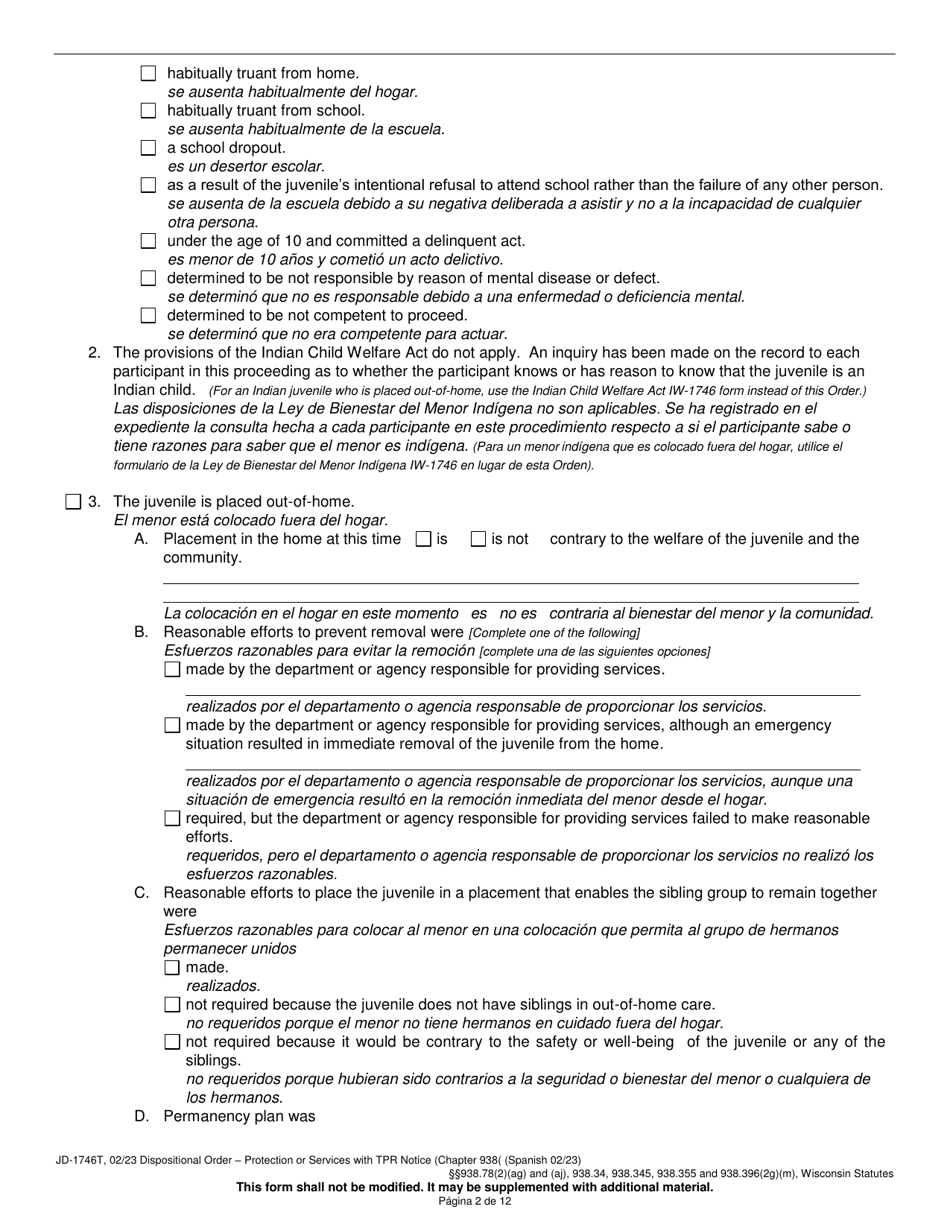 ☐ habitually truant from home.
se ausenta habitualmente del hogar.
☐ habitually truant from school.
se ausenta habitualmente de la escuela.
☐ a school dropout.
es un desertor escolar.
☐ as a result of the juvenile's intentional refusal to attend school rather than the failure of any other person.
se ausenta de la escuela debido a su negativa deliberada a asistir y no a la incapacidad de cualquier otra persona.
☐ under the age of 10 and committed a delinquent act.
es menor de 10 años y cometió un acto delictivo.
☐ determined to be not responsible by reason of mental disease or defect.
se determinó que no es responsable debido a una enfermedad o deficiencia mental.
☐ determined to be not competent to proceed.
se determinó que no era competente para actuar.

2. The provisions of the Indian Child Welfare Act do not apply. An inquiry has been made on the record to each participant in this proceeding as to whether the participant knows or has reason to know that the juvenile is an Indian child. (For an Indian juvenile who is placed out-of-home, use the Indian Child Welfare Act IW-1746 form instead of this Order.)
Las disposiciones de la Ley de Bienestar del Menor Indígena no son aplicables. Se ha registrado en el expediente la consulta hecha a cada participante en este procedimiento respecto a si el participante sabe o tiene razones para saber que el menor es indígena. (Para un menor indígena que es colocado fuera del hogar, utilice el formulario de la Ley de Bienestar del Menor Indígena IW-1746 en lugar de esta Orden).

☐ 3. The juvenile is placed out-of-home.
El menor está colocado fuera del hogar.
A. Placement in the home at this time ☐ is ☐ is not contrary to the welfare of the juvenile and the community.
La colocación en el hogar en este momento es no es contraria al bienestar del menor y la comunidad.
B. Reasonable efforts to prevent removal were [Complete one of the following]
Esfuerzos razonables para evitar la remoción [complete una de las siguientes opciones]
☐ made by the department or agency responsible for providing services.
realizados por el departamento o agencia responsable de proporcionar los servicios.
☐ made by the department or agency responsible for providing services, although an emergency situation resulted in immediate removal of the juvenile from the home.
realizados por el departamento o agencia responsable de proporcionar los servicios, aunque una situación de emergencia resultó en la remoción inmediata del menor desde el hogar.
☐ required, but the department or agency responsible for providing services failed to make reasonable efforts.
requeridos, pero el departamento o agencia responsable de proporcionar los servicios no realizó los esfuerzos razonables.
C. Reasonable efforts to place the juvenile in a placement that enables the sibling group to remain together were
Esfuerzos razonables para colocar al menor en una colocación que permita al grupo de hermanos permanecer unidos
☐ made.
realizados.
☐ not required because the juvenile does not have siblings in out-of-home care.
no requeridos porque el menor no tiene hermanos en cuidado fuera del hogar.
☐ not required because it would be contrary to the safety or well-being of the juvenile or any of the siblings.
no requeridos porque hubieran sido contrarios a la seguridad o bienestar del menor o cualquiera de los hermanos.
D. Permanency plan was

JD-1746T, 02/23 Dispositional Order – Protection or Services with TPR Notice (Chapter 938( (Spanish 02/23)
§§938.78(2)(ag) and (aj), 938.34, 938.345, 938.355 and 938.396(2g)(m), Wisconsin Statutes
This form shall not be modified. It may be supplemented with additional material.
Página 2 de 12